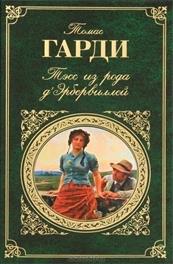 Томас
ГАРДИ
Тэсс из рода д'Эрбервиллей